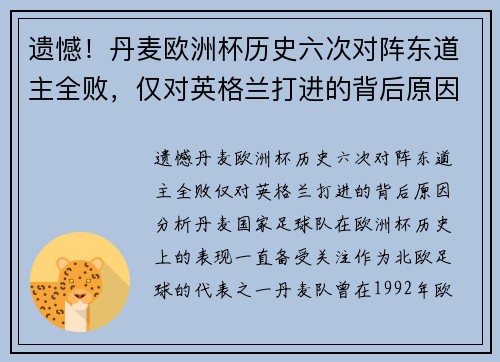 遗憾！丹麦欧洲杯历史六次对阵东道主全败，仅对英格兰打进的背后原因

遗憾丹麦欧洲杯历史六次对阵东道主全败仅对英格兰打进的背后原因分析丹麦国家足球队在欧洲杯历史上的表现一直备受关注作为北欧足球的代表之一丹麦队曾在1992年欧